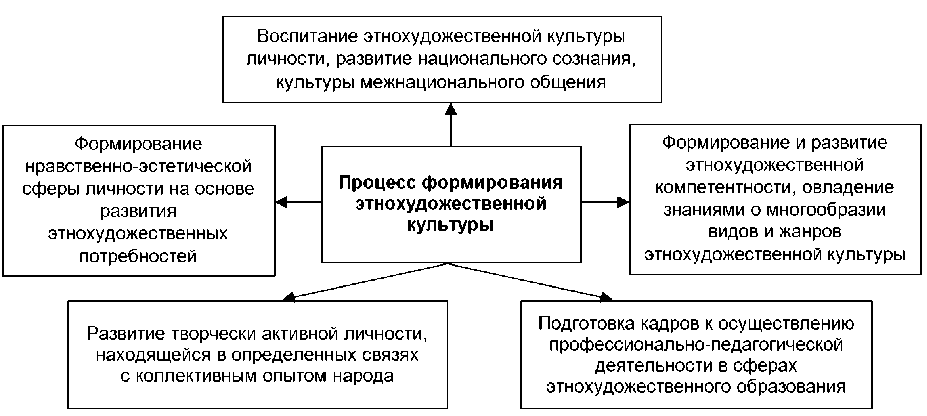 Воспитание этнохудожественной культуры личности, развитие национального сознания, культуры межнационального общения

Формирование нравственно-эстетической сферы личности на основе развития этнохудожественных потребностей

Процесс формирования этнохудожественной культуры

Формирование и развитие этнохудожественной компетентности, овладение знаниями о многообразии видов и жанров этнохудожественной культуры

Развитие творчески активной личности, находящейся в определенных связях с коллективным опытом народа

Подготовка кадров к осуществлению профессионально-педагогической деятельности в сферах этнохудожественного образования